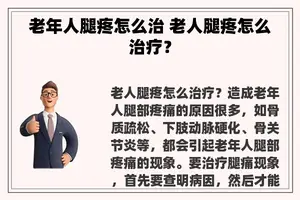 老年人腿疼怎么治 老人腿疼怎么治疗?

老人腿疼怎么治疗？造成老年人腿部疼痛的原因很多，如骨质疏松、下肢动脉硬化、骨关节炎等，都会引起老年人腿部疼痛的现象。要治疗腿痛现象，首先要查明病因，然后才能